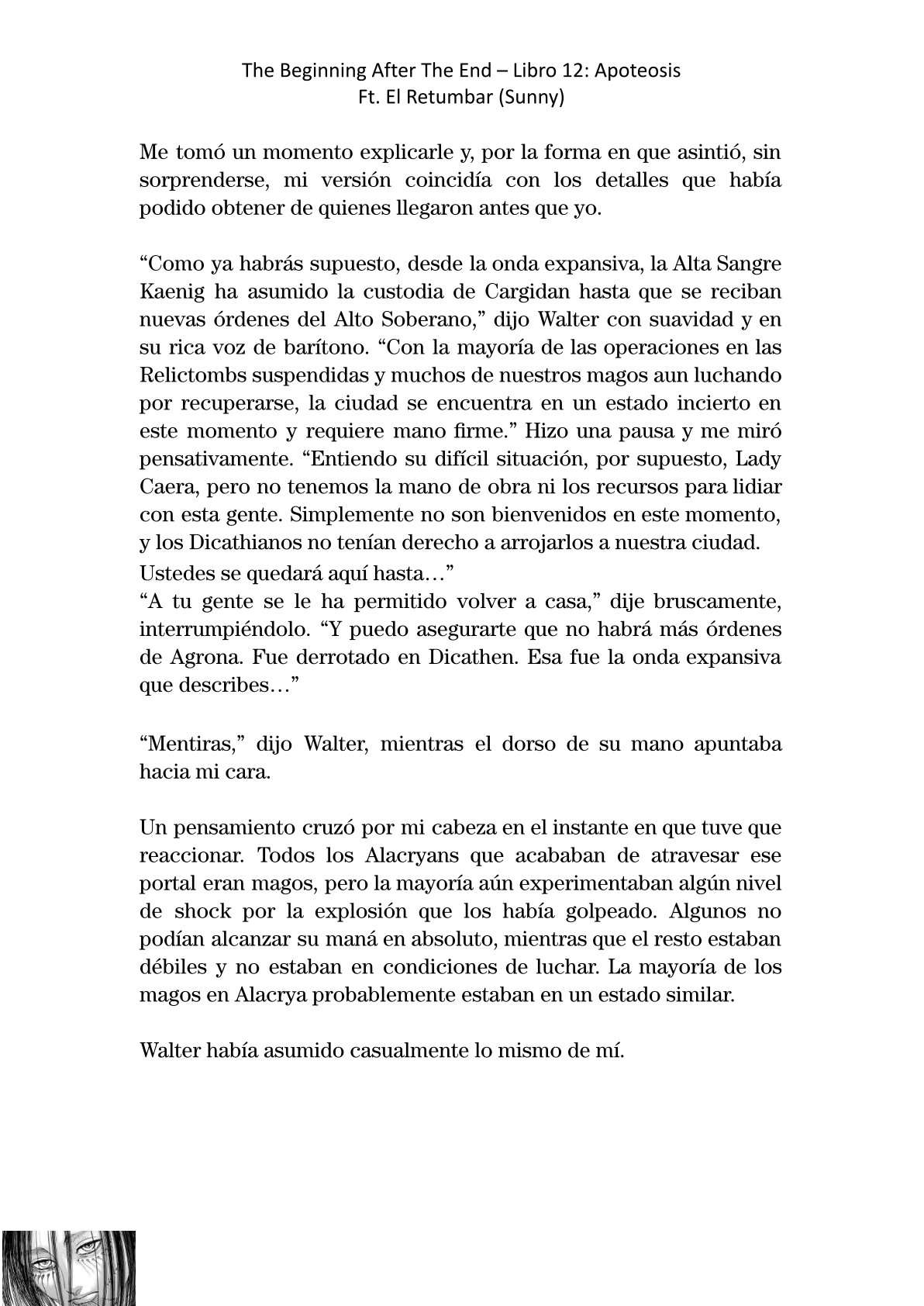 The Beginning After The End – Libro 12: Apoteosis
Ft. El Retumbar (Sunny)

Me tomó un momento explicarle y, por la forma en que asintió, sin sorprenderse, mi versión coincidía con los detalles que había podido obtener de quienes llegaron antes que yo.

“Como ya habrás supuesto, desde la onda expansiva, la Alta Sangre Kaenig ha asumido la custodia de Cargidan hasta que se reciban nuevas órdenes del Alto Soberano,” dijo Walter con suavidad y en su rica voz de barítono. “Con la mayoría de las operaciones en las Relictombs suspendidas y muchos de nuestros magos aun luchando por recuperarse, la ciudad se encuentra en un estado incierto en este momento y requiere mano firme.” Hizo una pausa y me miró pensativamente. “Entiendo su difícil situación, por supuesto, Lady Caera, pero no tenemos la mano de obra ni los recursos para lidiar con esta gente. Simplemente no son bienvenidos en este momento, y los Dicathianos no tenían derecho a arrojarlos a nuestra ciudad. Ustedes se quedará aquí hasta…”
“A tu gente se le ha permitido volver a casa,” dije bruscamente, interrumpiéndolo. “Y puedo asegurarte que no habrá más órdenes de Agrona. Fue derrotado en Dicathen. Esa fue la onda expansiva que describes…”

“Mentiras,” dijo Walter, mientras el dorso de su mano apuntaba hacia mi cara.

Un pensamiento cruzó por mi cabeza en el instante en que tuve que reaccionar. Todos los Alacryans que acababan de atravesar ese portal eran magos, pero la mayoría aún experimentaban algún nivel de shock por la explosión que los había golpeado. Algunos no podían alcanzar su maná en absoluto, mientras que el resto estaban débiles y no estaban en condiciones de luchar. La mayoría de los magos en Alacrya probablemente estaban en un estado similar.

Walter había asumido casualmente lo mismo de mí.